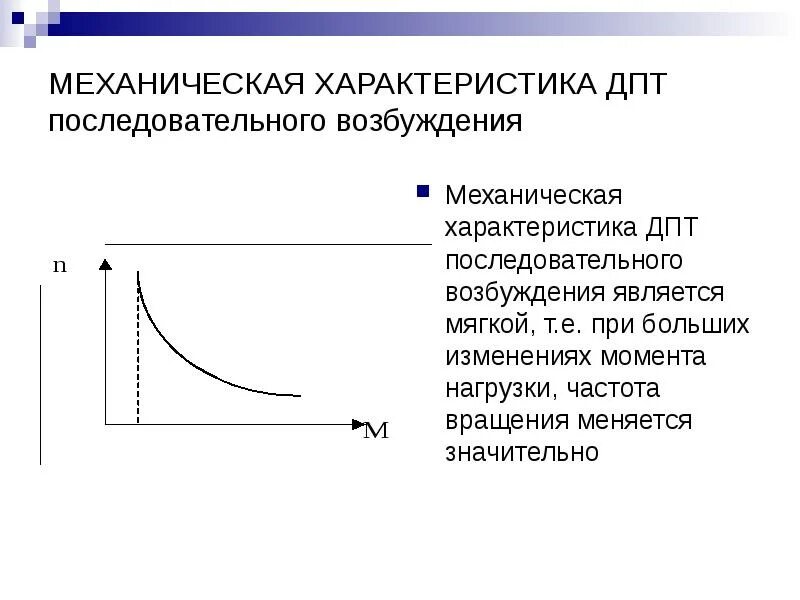 МЕХАНИЧЕСКАЯ ХАРАКТЕРИСТИКА ДПТ последовательного возбуждения

n

M

Механическая характеристика ДПТ последовательного возбуждения является мягкой, т.е. при больших изменениях момента нагрузки, частота вращения меняется значительно